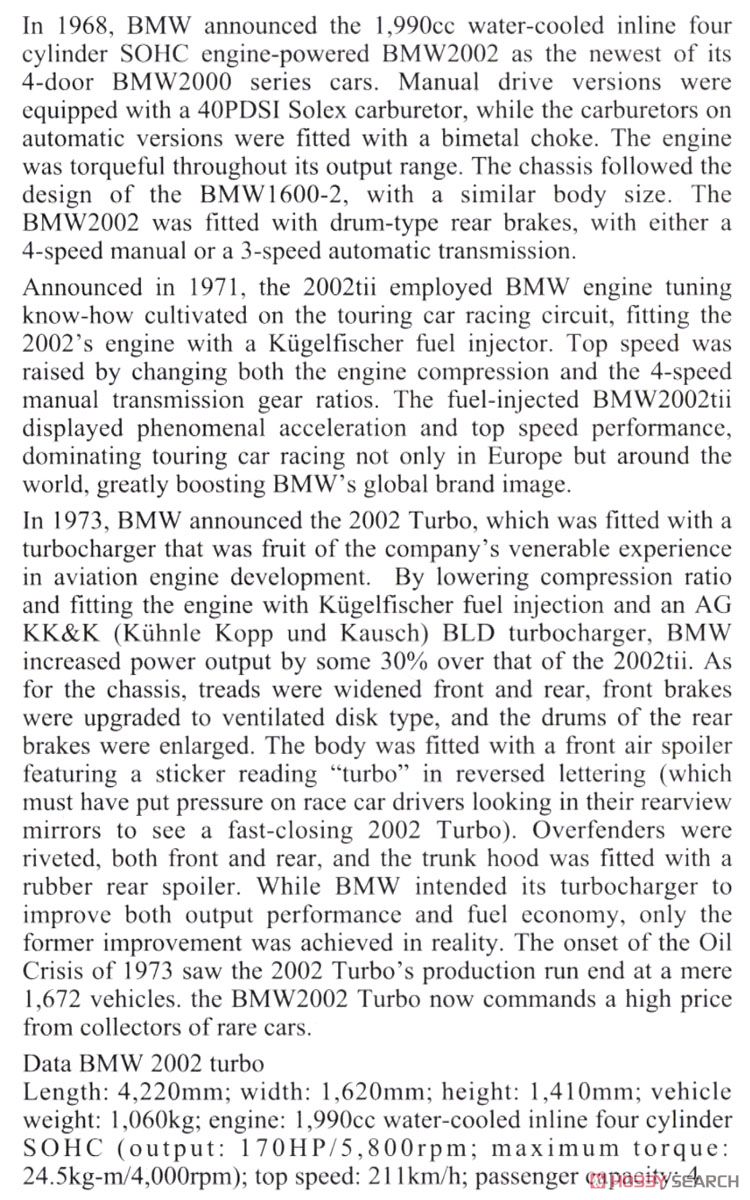 In 1968, BMW announced the 1,990cc water-cooled inline four cylinder SOHC engine-powered BMW2002 as the newest of its 4-door BMW2000 series cars. Manual drive versions were equipped with a 40PDSI Solex carburetor, while the carburetors on automatic versions were fitted with a bimetal choke. The engine was torqueful throughout its output range. The chassis followed the design of the BMW1600-2, with a similar body size. The BMW2002 was fitted with drum-type rear brakes, with either a 4-speed manual or a 3-speed automatic transmission.

Announced in 1971, the 2002tii employed BMW engine tuning know-how cultivated on the touring car racing circuit, fitting the 2002's engine with a Kügelfischer fuel injector. Top speed was raised by changing both the engine compression and the 4-speed manual transmission gear ratios. The fuel-injected BMW2002tii displayed phenomenal acceleration and top speed performance, dominating touring car racing not only in Europe but around the world, greatly boosting BMW's global brand image.

In 1973, BMW announced the 2002 Turbo, which was fitted with a turbocharger that was fruit of the company's venerable experience in aviation engine development. By lowering compression ratio and fitting the engine with Kügelfischer fuel injection and an AG KK&K (Kühnle Kopp und Kausch) BLD turbocharger, BMW increased power output by some 30% over that of the 2002tii. As for the chassis, treads were widened front and rear, front brakes were upgraded to ventilated disk type, and the drums of the rear brakes were enlarged. The body was fitted with a front air spoiler featuring a sticker reading "turbo" in reversed lettering (which must have put pressure on race car drivers looking in their rearview mirrors to see a fast-closing 2002 Turbo). Overfenders were riveted, both front and rear, and the trunk hood was fitted with a rubber rear spoiler. While BMW intended its turbocharger to improve both output performance and fuel economy, only the former improvement was achieved in reality. The onset of the Oil Crisis of 1973 saw the 2002 Turbo's production run end at a mere 1,672 vehicles. the BMW2002 Turbo now commands a high price from collectors of rare cars.

Data BMW 2002 turbo
Length: 4,220mm; width: 1,620mm; height: 1,410mm; vehicle weight: 1,060kg; engine: 1,990cc water-cooled inline four cylinder SOHC (output: 170HP/5,800rpm; maximum torque: 24.5kg-m/4,000rpm); top speed: 211km/h; passenger capacity: 4

HOBBY SEARCH